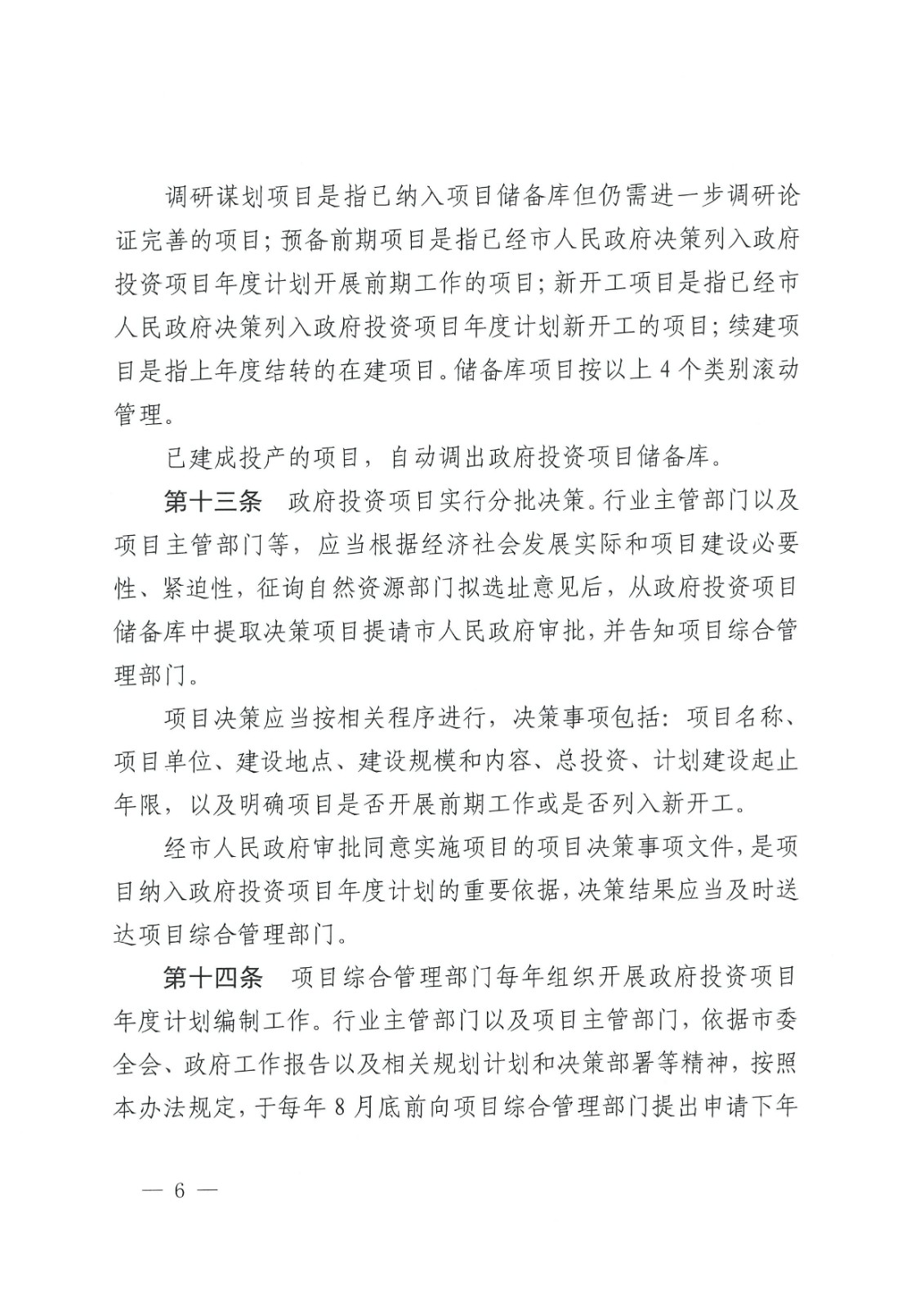 调研谋划项目是指已纳入项目储备库但仍需进一步调研论证完善的项目；预备前期项目是指已经市人民政府决策列入政府投资项目年度计划开展前期工作的项目；新开工项目是指已经市人民政府决策列入政府投资项目年度计划新开工的项目；续建项目是指上年度结转的在建项目。储备库项目按以上 4 个类别滚动管理。

已建成投产的项目，自动调出政府投资项目储备库。

第十三条　政府投资项目实行分批决策。行业主管部门以及项目主管部门等，应当根据经济社会发展实际和项目建设必要性、紧迫性，征询自然资源部门拟选址意见后，从政府投资项目储备库中提取决策项目提请市人民政府审批，并告知项目综合管理部门。

项目决策应当按相关程序进行，决策事项包括：项目名称、项目单位、建设地点、建设规模和内容、总投资、计划建设起止年限，以及明确项目是否开展前期工作或是否列入新开工。

经市人民政府审批同意实施项目的项目决策事项文件，是项目纳入政府投资项目年度计划的重要依据，决策结果应当及时送达项目综合管理部门。

第十四条　项目综合管理部门每年组织开展政府投资项目年度计划编制工作。行业主管部门以及项目主管部门，依据市委全会、政府工作报告以及相关规划计划和决策部署等精神，按照本办法规定，于每年 8 月底前向项目综合管理部门提出申请下年

— 6 —